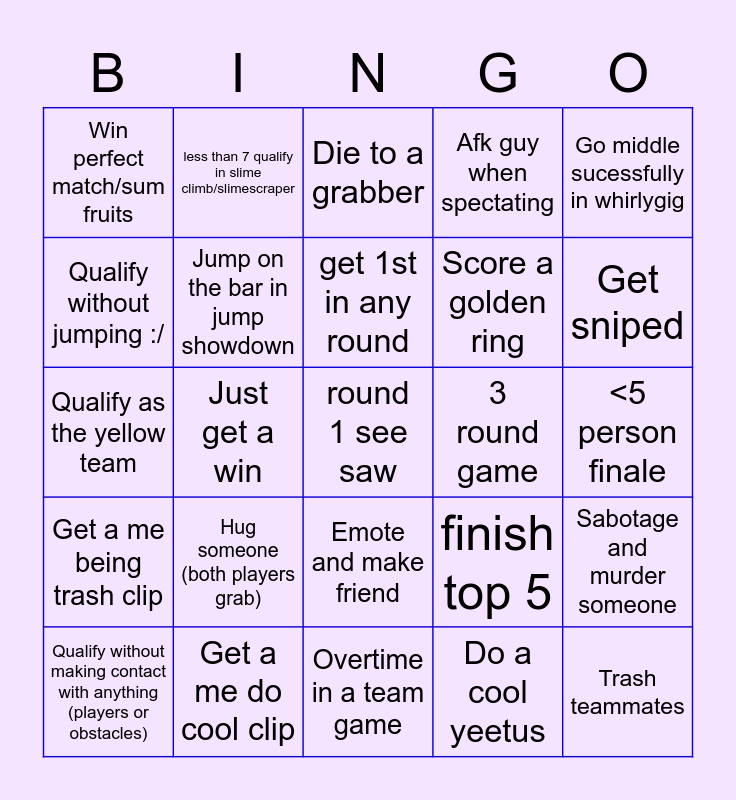 | B | I | N | G | O |
|---|---|---|---|---|
| Win perfect match/sum fruits | less than 7 qualify in slime climb/slimescraper | Die to a grabber | Afk guy when spectating | Go middle sucessfully in whirlygig |
| Qualify without jumping :/ | Jump on the bar in jump showdown | get 1st in any round | Score a golden ring | Get sniped |
| Qualify as the yellow team | Just get a win | round 1 see saw | 3 round game | <5 person finale |
| Get a me being trash clip | Hug someone (both players grab) | Emote and make friend | finish top 5 | Sabotage and murder someone |
| Qualify without making contact with anything (players or obstacles) | Get a me do cool clip | Overtime in a team game | Do a cool yeetus | Trash teammates |